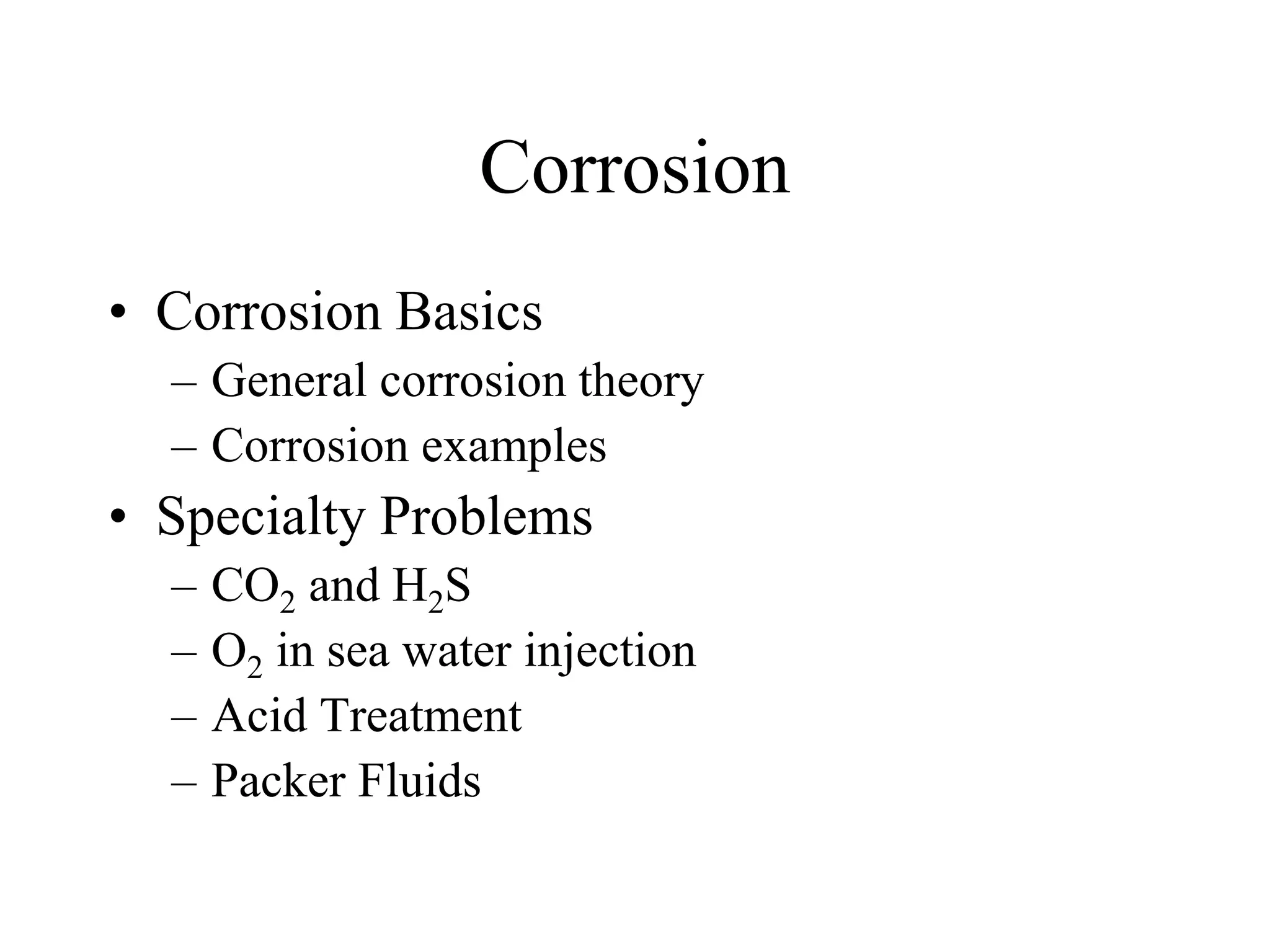 Corrosion

• Corrosion Basics
– General corrosion theory
– Corrosion examples

• Specialty Problems
– $CO_2$ and $H_2S$
– $O_2$ in sea water injection
– Acid Treatment
– Packer Fluids